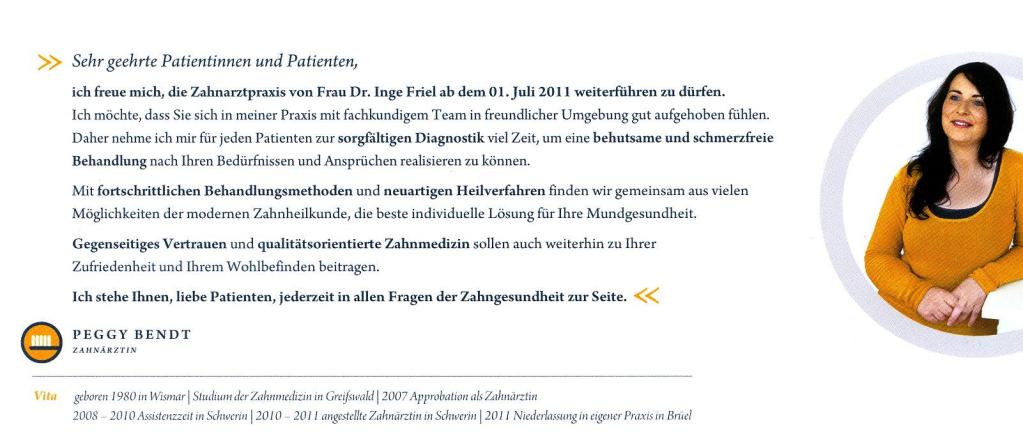 Sehr geehrte Patientinnen und Patienten,

ich freue mich, die Zahnarztpraxis von Frau Dr. Inge Friel ab dem 01. Juli 2011 weiterführen zu dürfen. Ich möchte, dass Sie sich in meiner Praxis mit fachkundigem Team in freundlicher Umgebung gut aufgehoben fühlen. Daher nehme ich mir für jeden Patienten zur sorgfältigen Diagnostik viel Zeit, um eine behutsame und schmerzfreie Behandlung nach Ihren Bedürfnissen und Ansprüchen realisieren zu können.

Mit fortschrittlichen Behandlungsmethoden und neuartigen Heilverfahren finden wir gemeinsam aus vielen Möglichkeiten der modernen Zahnheilkunde, die beste individuelle Lösung für Ihre Mundgesundheit.

Gegenseitiges Vertrauen und qualitätsorientierte Zahnmedizin sollen auch weiterhin zu Ihrer Zufriedenheit und Ihrem Wohlbefinden beitragen.

Ich stehe Ihnen, liebe Patienten, jederzeit in allen Fragen der Zahngesundheit zur Seite.

PEGGY BENDT
ZAHNÄRZTIN

Vita geboren 1980 in Wismar | Studium der Zahnmedizin in Greifswald | 2007 Approbation als Zahnärztin
2008 – 2010 Assistenzzeit in Schwerin | 2010 – 2011 angestellte Zahnärztin in Schwerin | 2011 Niederlassung in eigener Praxis in Brüel